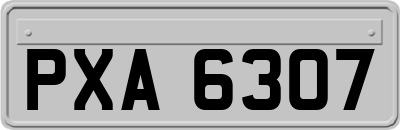 PXA 6307